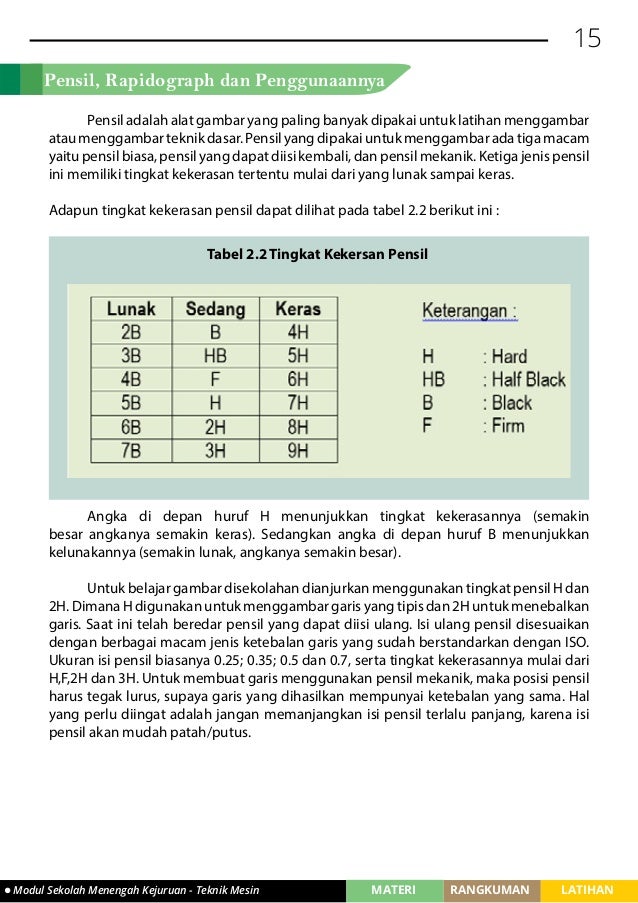 15

Pensil, Rapidograph dan Penggunaannya

Pensil adalah alat gambar yang paling banyak dipakai untuk latihan menggambar atau menggambar teknik dasar. Pensil yang dipakai untuk menggambar ada tiga macam yaitu pensil biasa, pensil yang dapat diisi kembali, dan pensil mekanik. Ketiga jenis pensil ini memiliki tingkat kekerasan tertentu mulai dari yang lunak sampai keras.

Adapun tingkat kekerasan pensil dapat dilihat pada tabel 2.2 berikut ini :

Tabel 2.2 Tingkat Kekersan Pensil

| Lunak | Sedang | Keras |
|---|---|---|
| 2B | B | 4H |
| 3B | HB | 5H |
| 4B | F | 6H |
| 5B | H | 7H |
| 6B | 2H | 8H |
| 7B | 3H | 9H |

Keterangan :
H : Hard
HB : Half Black
B : Black
F : Firm

Angka di depan huruf H menunjukkan tingkat kekerasannya (semakin besar angkanya semakin keras). Sedangkan angka di depan huruf B menunjukkan kelunakannya (semakin lunak, angkanya semakin besar).

Untuk belajar gambar disekolahan dianjurkan menggunakan tingkat pensil H dan 2H. Dimana H digunakan untuk menggambar garis yang tipis dan 2H untuk menebalkan garis. Saat ini telah beredar pensil yang dapat diisi ulang. Isi ulang pensil disesuaikan dengan berbagai macam jenis ketebalan garis yang sudah berstandarkan dengan ISO. Ukuran isi pensil biasanya 0.25; 0.35; 0.5 dan 0.7, serta tingkat kekerasannya mulai dari H,F,2H dan 3H. Untuk membuat garis menggunakan pensil mekanik, maka posisi pensil harus tegak lurus, supaya garis yang dihasilkan mempunyai ketebalan yang sama. Hal yang perlu diingat adalah jangan memanjangkan isi pensil terlalu panjang, karena isi pensil akan mudah patah/putus.

● Modul Sekolah Menengah Kejuruan - Teknik Mesin MATERI RANGKUMAN LATIHAN